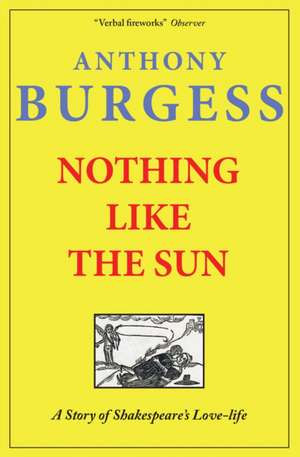 "Verbal fireworks" Observer

ANTHONY
BURGESS

NOTHING
LIKE
THE SUN

A Story of Shakespeare's Love-life